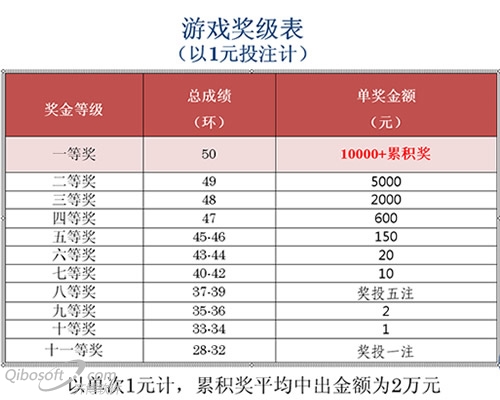 游戏奖级表
（以1元投注计）

| 奖金等级 | 总成绩（环） | 单奖金额（元） |
|---|---|---|
| 一等奖 | 50 | 10000+累积奖 |
| 二等奖 | 49 | 5000 |
| 三等奖 | 48 | 2000 |
| 四等奖 | 47 | 600 |
| 五等奖 | 45-46 | 150 |
| 六等奖 | 43-44 | 20 |
| 七等奖 | 40-42 | 10 |
| 八等奖 | 37-39 | 奖投五注 |
| 九等奖 | 35-36 | 2 |
| 十等奖 | 33-34 | 1 |
| 十一等奖 | 28-32 | 奖投一注 |

Qibosoft.com

以单次1元计，累积奖平均中出金额为2万元